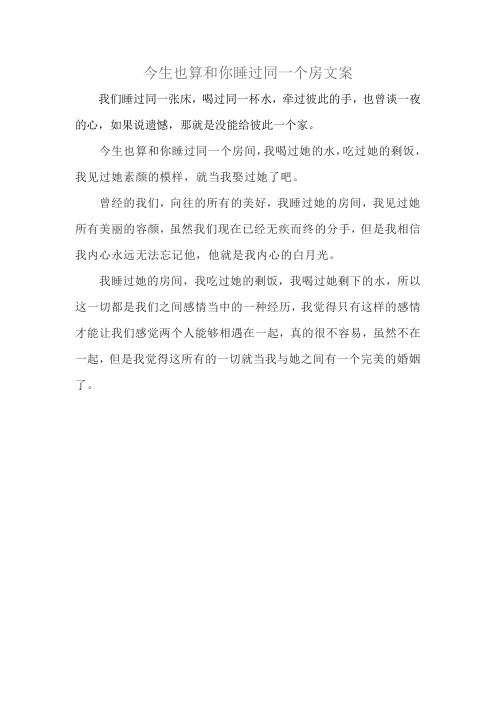 今生也算和你睡过同一个房文案

我们睡过同一张床，喝过同一杯水，牵过彼此的手，也曾谈一夜的心，如果说遗憾，那就是没能给彼此一个家。

今生也算和你睡过同一个房间，我喝过她的水，吃过她的剩饭，我见过她素颜的模样，就当我娶过她了吧。

曾经的我们，向往的所有的美好，我睡过她的房间，我见过她所有美丽的容颜，虽然我们现在已经无疾而终的分手，但是我相信我内心永远无法忘记他，他就是我内心的白月光。

我睡过她的房间，我吃过她的剩饭，我喝过她剩下的水，所以这一切都是我们之间感情当中的一种经历，我觉得只有这样的感情才能让我们感觉两个人能够相遇在一起，真的很不容易，虽然不在一起，但是我觉得这所有的一切就当我与她之间有一个完美的婚姻了。